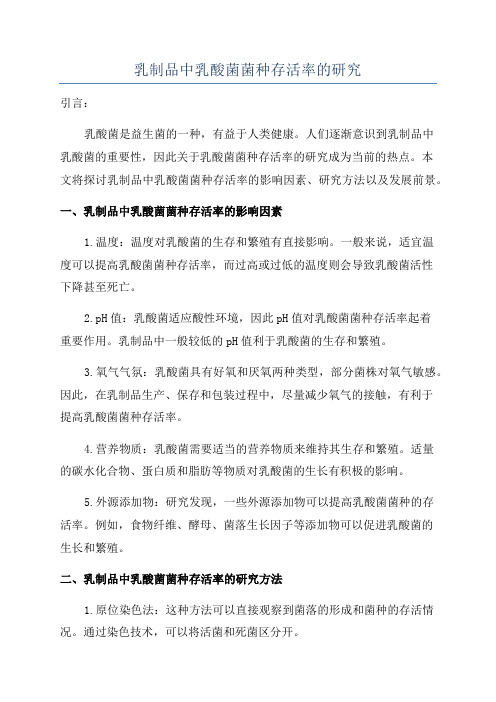 乳制品中乳酸菌菌种存活率的研究

引言：

乳酸菌是益生菌的一种，有益于人类健康。人们逐渐意识到乳制品中乳酸菌的重要性，因此关于乳酸菌菌种存活率的研究成为当前的热点。本文将探讨乳制品中乳酸菌菌种存活率的影响因素、研究方法以及发展前景。

一、乳制品中乳酸菌菌种存活率的影响因素

1.温度：温度对乳酸菌的生存和繁殖有直接影响。一般来说，适宜温度可以提高乳酸菌菌种存活率，而过高或过低的温度则会导致乳酸菌活性下降甚至死亡。

2.pH值：乳酸菌适应酸性环境，因此pH值对乳酸菌菌种存活率起着重要作用。乳制品中一般较低的pH值利于乳酸菌的生存和繁殖。

3.氧气气氛：乳酸菌具有好氧和厌氧两种类型，部分菌株对氧气敏感。因此，在乳制品生产、保存和包装过程中，尽量减少氧气的接触，有利于提高乳酸菌菌种存活率。

4.营养物质：乳酸菌需要适当的营养物质来维持其生存和繁殖。适量的碳水化合物、蛋白质和脂肪等物质对乳酸菌的生长有积极的影响。

5.外源添加物：研究发现，一些外源添加物可以提高乳酸菌菌种的存活率。例如，食物纤维、酵母、菌落生长因子等添加物可以促进乳酸菌的生长和繁殖。

二、乳制品中乳酸菌菌种存活率的研究方法

1.原位染色法：这种方法可以直接观察到菌落的形成和菌种的存活情况。通过染色技术，可以将活菌和死菌区分开。